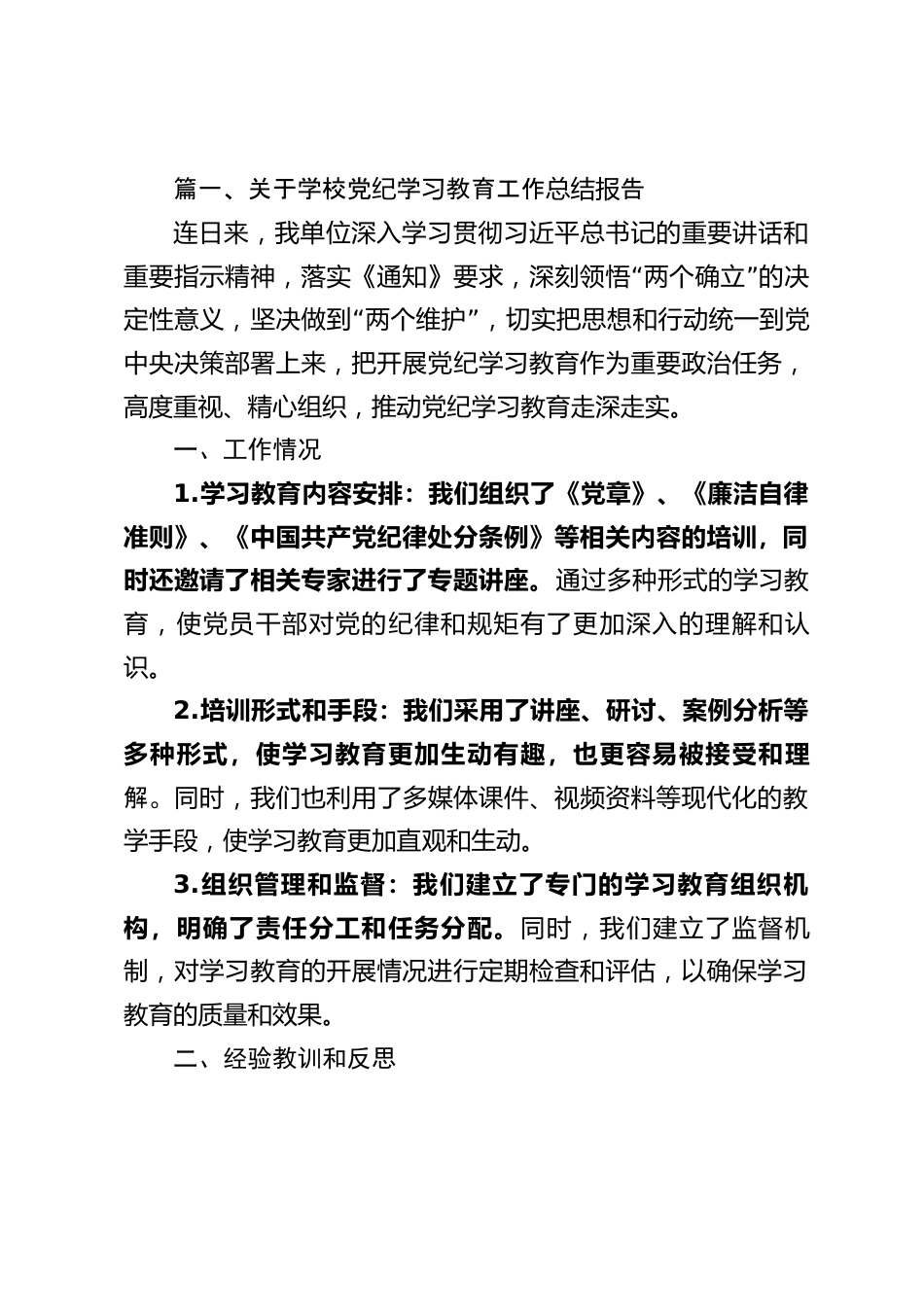 篇一、关于学校党纪学习教育工作总结报告

连日来，我单位深入学习贯彻习近平总书记的重要讲话和重要指示精神，落实《通知》要求，深刻领悟“两个确立”的决定性意义，坚决做到“两个维护”，切实把思想和行动统一到党中央决策部署上来，把开展党纪学习教育作为重要政治任务，高度重视、精心组织，推动党纪学习教育走深走实。

一、工作情况

1.学习教育内容安排：我们组织了《党章》、《廉洁自律准则》、《中国共产党纪律处分条例》等相关内容的培训，同时还邀请了相关专家进行了专题讲座。通过多种形式的学习教育，使党员干部对党的纪律和规矩有了更加深入的理解和认识。

2.培训形式和手段：我们采用了讲座、研讨、案例分析等多种形式，使学习教育更加生动有趣，也更容易被接受和理解。同时，我们也利用了多媒体课件、视频资料等现代化的教学手段，使学习教育更加直观和生动。

3.组织管理和监督：我们建立了专门的学习教育组织机构，明确了责任分工和任务分配。同时，我们建立了监督机制，对学习教育的开展情况进行定期检查和评估，以确保学习教育的质量和效果。

二、经验教训和反思